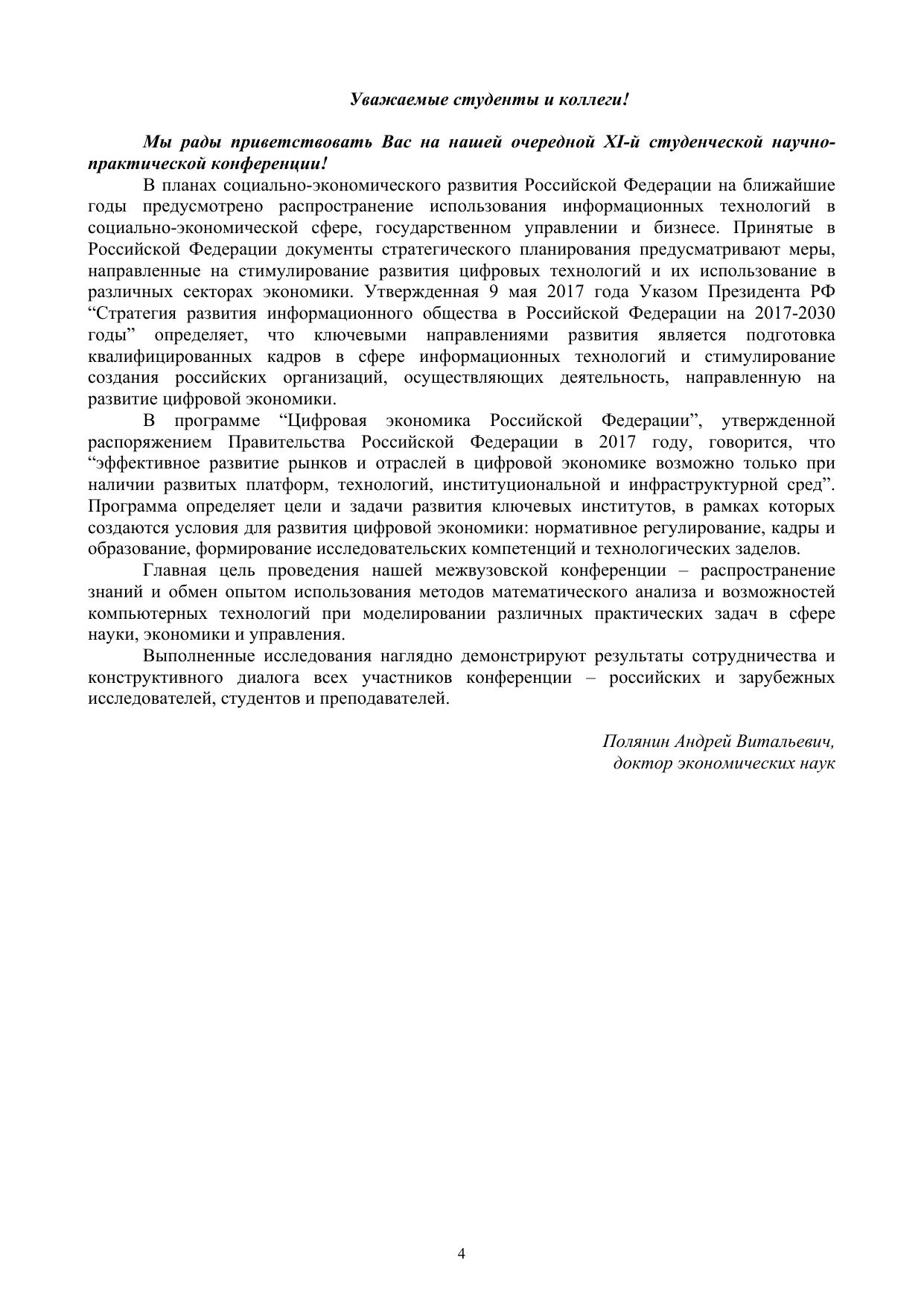 Уважаемые студенты и коллеги!

Мы рады приветствовать Вас на нашей очередной XI-й студенческой научно-практической конференции!

В планах социально-экономического развития Российской Федерации на ближайшие годы предусмотрено распространение использования информационных технологий в социально-экономической сфере, государственном управлении и бизнесе. Принятые в Российской Федерации документы стратегического планирования предусматривают меры, направленные на стимулирование развития цифровых технологий и их использование в различных секторах экономики. Утвержденная 9 мая 2017 года Указом Президента РФ “Стратегия развития информационного общества в Российской Федерации на 2017-2030 годы” определяет, что ключевыми направлениями развития является подготовка квалифицированных кадров в сфере информационных технологий и стимулирование создания российских организаций, осуществляющих деятельность, направленную на развитие цифровой экономики.

В программе “Цифровая экономика Российской Федерации”, утвержденной распоряжением Правительства Российской Федерации в 2017 году, говорится, что “эффективное развитие рынков и отраслей в цифровой экономике возможно только при наличии развитых платформ, технологий, институциональной и инфраструктурной сред”. Программа определяет цели и задачи развития ключевых институтов, в рамках которых создаются условия для развития цифровой экономики: нормативное регулирование, кадры и образование, формирование исследовательских компетенций и технологических заделов.

Главная цель проведения нашей межвузовской конференции – распространение знаний и обмен опытом использования методов математического анализа и возможностей компьютерных технологий при моделировании различных практических задач в сфере науки, экономики и управления.

Выполненные исследования наглядно демонстрируют результаты сотрудничества и конструктивного диалога всех участников конференции – российских и зарубежных исследователей, студентов и преподавателей.

Полянин Андрей Витальевич,
доктор экономических наук

4